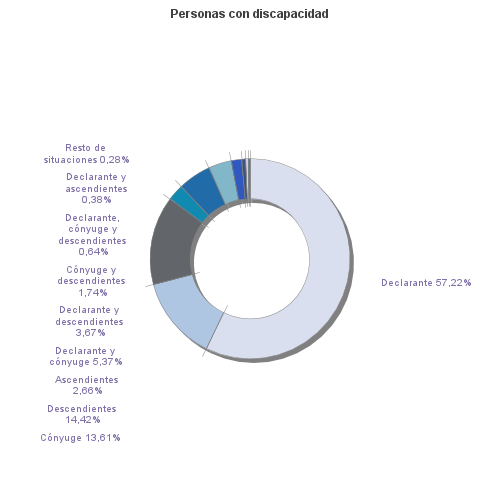 Personas con discapacidad

Resto de situaciones 0,28%

Declarante y ascendientes 0,38%

Declarante, cónyuge y descendientes 0,64%

Cónyuge y descendientes 1,74%

Declarante y descendientes 3,67%

Declarante y cónyuge 5,37%

Ascendientes 2,66%

Descendientes 14,42%

Cónyuge 13,61%

Declarante 57,22%